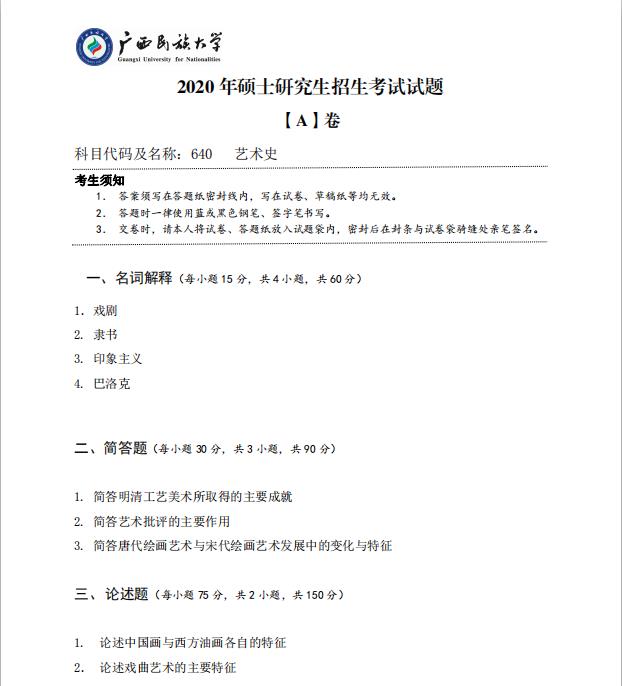 广西民族大学
Guangxi University for Nationalities

2020 年硕士研究生招生考试试题

【A】卷

科目代码及名称：640　艺术史

考生须知
1. 答案须写在答题纸密封线内，写在试卷、草稿纸等均无效。
2. 答题时一律使用蓝或黑色钢笔、签字笔书写。
3. 交卷时，请本人将试卷、答题纸放入试题袋内，密封后在封条与试卷袋骑缝处亲笔签名。

一、名词解释（每小题 15 分，共 4 小题，共 60 分）

1. 戏剧
2. 隶书
3. 印象主义
4. 巴洛克

二、简答题（每小题 30 分，共 3 小题，共 90 分）

1. 简答明清工艺美术所取得的主要成就
2. 简答艺术批评的主要作用
3. 简答唐代绘画艺术与宋代绘画艺术发展中的变化与特征

三、论述题（每小题 75 分，共 2 小题，共 150 分）

1. 论述中国画与西方油画各自的特征
2. 论述戏曲艺术的主要特征